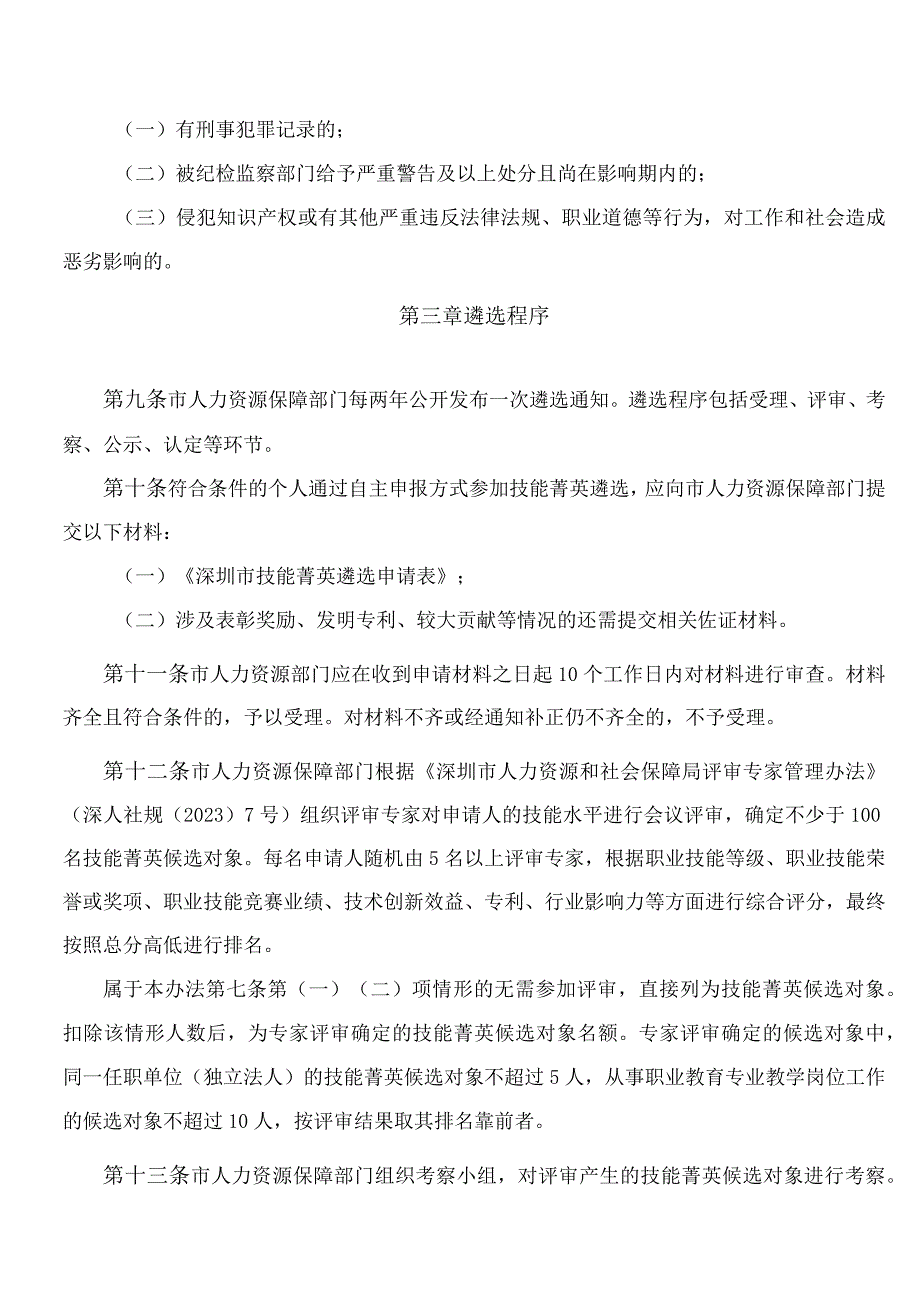 （一）有刑事犯罪记录的；

（二）被纪检监察部门给予严重警告及以上处分且尚在影响期内的；

（三）侵犯知识产权或有其他严重违反法律法规、职业道德等行为，对工作和社会造成恶劣影响的。

第三章遴选程序

第九条市人力资源保障部门每两年公开发布一次遴选通知。遴选程序包括受理、评审、考察、公示、认定等环节。

第十条符合条件的个人通过自主申报方式参加技能菁英遴选，应向市人力资源保障部门提交以下材料：

（一）《深圳市技能菁英遴选申请表》；

（二）涉及表彰奖励、发明专利、较大贡献等情况的还需提交相关佐证材料。

第十一条市人力资源部门应在收到申请材料之日起10个工作日内对材料进行审查。材料齐全且符合条件的，予以受理。对材料不齐或经通知补正仍不齐全的，不予受理。

第十二条市人力资源保障部门根据《深圳市人力资源和社会保障局评审专家管理办法》（深人社规（2023）7号）组织评审专家对申请人的技能水平进行会议评审，确定不少于100名技能菁英候选对象。每名申请人随机由5名以上评审专家，根据职业技能等级、职业技能荣誉或奖项、职业技能竞赛业绩、技术创新效益、专利、行业影响力等方面进行综合评分，最终按照总分高低进行排名。

属于本办法第七条第（一）（二）项情形的无需参加评审，直接列为技能菁英候选对象。扣除该情形人数后，为专家评审确定的技能菁英候选对象名额。专家评审确定的候选对象中，同一任职单位（独立法人）的技能菁英候选对象不超过5人，从事职业教育专业教学岗位工作的候选对象不超过10人，按评审结果取其排名靠前者。

第十三条市人力资源保障部门组织考察小组，对评审产生的技能菁英候选对象进行考察。